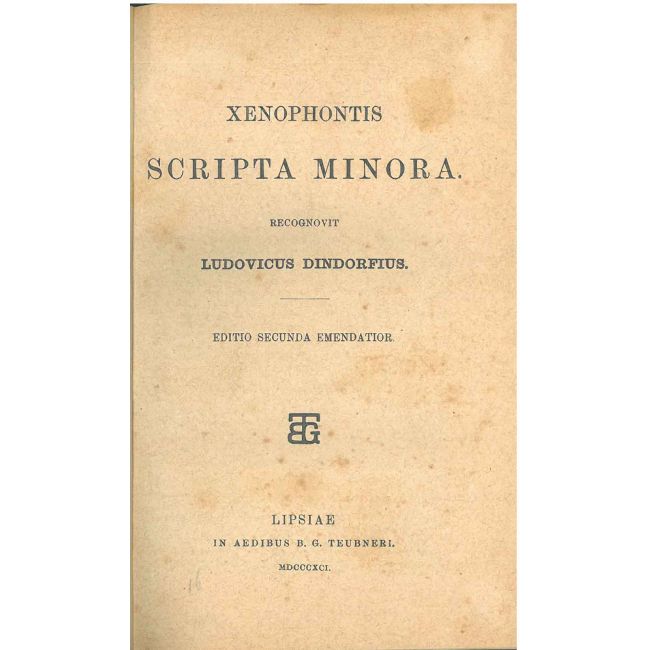 XENOPHONTIS

SCRIPTA MINORA.

RECOGNOVIT

LUDOVICUS DINDORFIUS.

EDITIO SECUNDA EMENDATIOR.

BGT

LIPSIAE
IN AEDIBUS B. G. TEUBNERI.
MDCCCXCI.